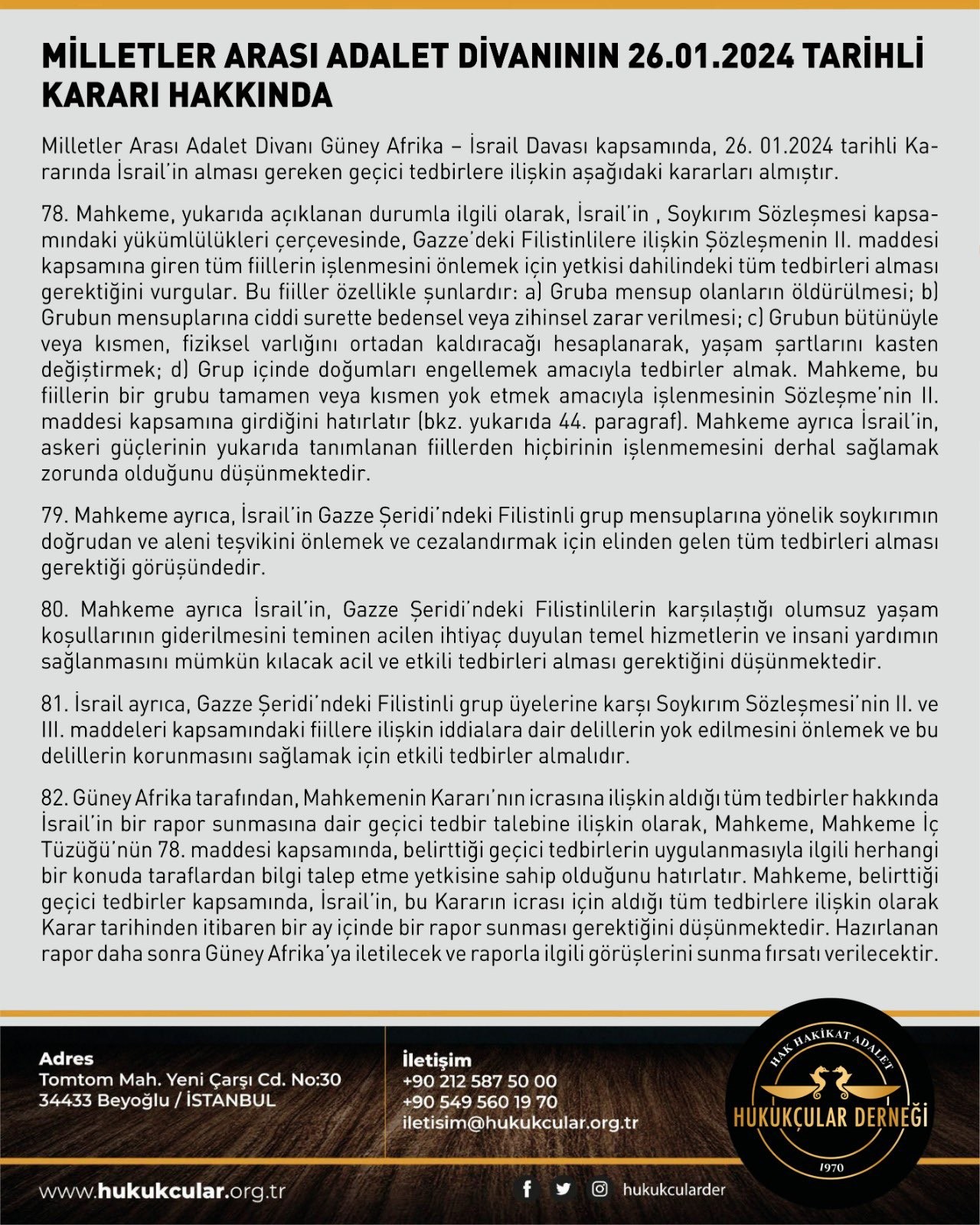 MİLLETLER ARASI ADALET DİVANININ 26.01.2024 TARİHLİ KARARI HAKKINDA

Milletler Arası Adalet Divanı Güney Afrika – İsrail Davası kapsamında, 26. 01.2024 tarihli Kararında İsrail'in alması gereken geçici tedbirlere ilişkin aşağıdaki kararları almıştır.

78. Mahkeme, yukarıda açıklanan durumla ilgili olarak, İsrail'in , Soykırım Sözleşmesi kapsamındaki yükümlülükleri çerçevesinde, Gazze'deki Filistinlilere ilişkin Sözleşmenin II. maddesi kapsamına giren tüm fiillerin işlenmesini önlemek için yetkisi dahilindeki tüm tedbirleri alması gerektiğini vurgular. Bu fiiller özellikle şunlardır: a) Gruba mensup olanların öldürülmesi; b) Grubun mensuplarına ciddi surette bedensel veya zihinsel zarar verilmesi; c) Grubun bütünüyle veya kısmen, fiziksel varlığını ortadan kaldıracağı hesaplanarak, yaşam şartlarını kasten değiştirmek; d) Grup içinde doğumları engellemek amacıyla tedbirler almak. Mahkeme, bu fiillerin bir grubu tamamen veya kısmen yok etmek amacıyla işlenmesinin Sözleşme'nin II. maddesi kapsamına girdiğini hatırlatır (bkz. yukarıda 44. paragraf). Mahkeme ayrıca İsrail'in, askeri güçlerinin yukarıda tanımlanan fiillerden hiçbirinin işlenmemesini derhal sağlamak zorunda olduğunu düşünmektedir.

79. Mahkeme ayrıca, İsrail'in Gazze Şeridi'ndeki Filistinli grup mensuplarına yönelik soykırımın doğrudan ve aleni teşvikini önlemek ve cezalandırmak için elinden gelen tüm tedbirleri alması gerektiği görüşündedir.

80. Mahkeme ayrıca İsrail'in, Gazze Şeridi'ndeki Filistinlilerin karşılaştığı olumsuz yaşam koşullarının giderilmesini teminen acilen ihtiyaç duyulan temel hizmetlerin ve insani yardımın sağlanmasını mümkün kılacak acil ve etkili tedbirleri alması gerektiğini düşünmektedir.

81. İsrail ayrıca, Gazze Şeridi'ndeki Filistinli grup üyelerine karşı Soykırım Sözleşmesi'nin II. ve III. maddeleri kapsamındaki fiillere ilişkin iddialara dair delillerin yok edilmesini önlemek ve bu delillerin korunmasını sağlamak için etkili tedbirler almalıdır.

82. Güney Afrika tarafından, Mahkemenin Kararı'nın icrasına ilişkin aldığı tüm tedbirler hakkında İsrail'in bir rapor sunmasına dair geçici tedbir talebine ilişkin olarak, Mahkeme, Mahkeme İç Tüzüğü'nün 78. maddesi kapsamında, belirttiği geçici tedbirlerin uygulanmasıyla ilgili herhangi bir konuda taraflardan bilgi talep etme yetkisine sahip olduğunu hatırlatır. Mahkeme, belirttiği geçici tedbirler kapsamında, İsrail'in, bu Kararın icrası için aldığı tüm tedbirlere ilişkin olarak Karar tarihinden itibaren bir ay içinde bir rapor sunması gerektiğini düşünmektedir. Hazırlanan rapor daha sonra Güney Afrika'ya iletilecek ve raporla ilgili görüşlerini sunma fırsatı verilecektir.

Adres
Tomtom Mah. Yeni Çarşı Cd. No:30
34433 Beyoğlu / İSTANBUL

İletişim
+90 212 587 50 00
+90 549 560 19 70
iletisim@hukukcular.org.tr

HAK HAKİKAT ADALET
HUKUKÇULAR DERNEĞİ
1970

www.hukukcular.org.tr

hukukcularder